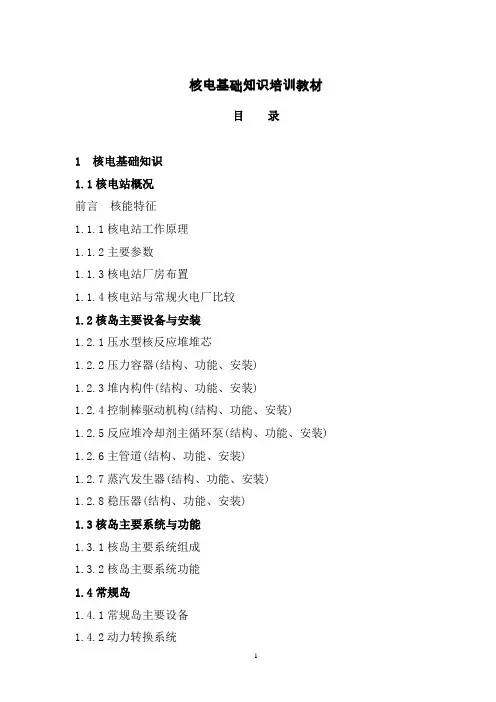 核电基础知识培训教材

目　录

1　核电基础知识

1.1 核电站概况

前言　核能特征

1.1.1 核电站工作原理

1.1.2 主要参数

1.1.3 核电站厂房布置

1.1.4 核电站与常规火电厂比较

1.2 核岛主要设备与安装

1.2.1 压水型核反应堆堆芯

1.2.2 压力容器(结构、功能、安装)

1.2.3 堆内构件(结构、功能、安装)

1.2.4 控制棒驱动机构(结构、功能、安装)

1.2.5 反应堆冷却剂主循环泵(结构、功能、安装)

1.2.6 主管道(结构、功能、安装)

1.2.7 蒸汽发生器(结构、功能、安装)

1.2.8 稳压器(结构、功能、安装)

1.3 核岛主要系统与功能

1.3.1 核岛主要系统组成

1.3.2 核岛主要系统功能

1.4 常规岛

1.4.1 常规岛主要设备

1.4.2 动力转换系统

1